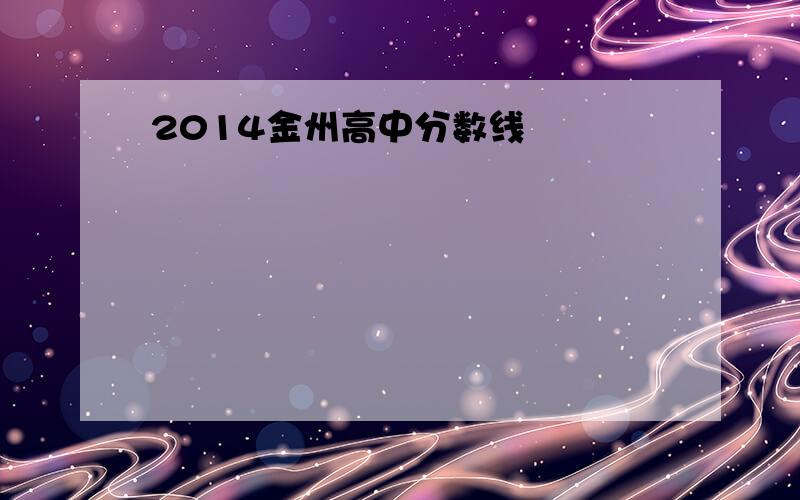 2014金州高中分数线